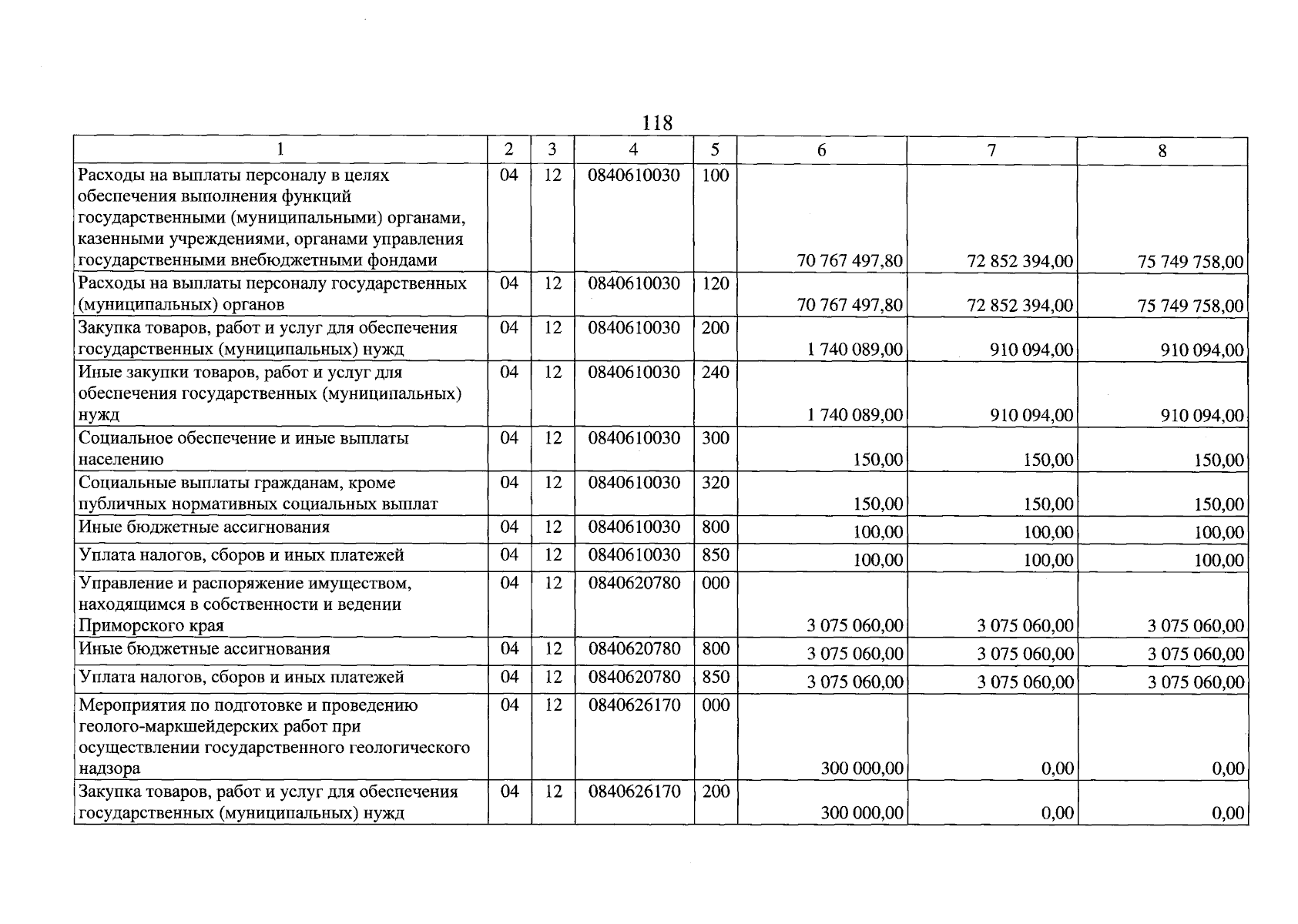 118

| 1 | 2 | 3 | 4 | 5 | 6 | 7 | 8 |
|---|---|---|---|---|---|---|---|
| Расходы на выплаты персоналу в целях обеспечения выполнения функций государственными (муниципальными) органами, казенными учреждениями, органами управления государственными внебюджетными фондами | 04 | 12 | 0840610030 | 100 | 70 767 497,80 | 72 852 394,00 | 75 749 758,00 |
| Расходы на выплаты персоналу государственных (муниципальных) органов | 04 | 12 | 0840610030 | 120 | 70 767 497,80 | 72 852 394,00 | 75 749 758,00 |
| Закупка товаров, работ и услуг для обеспечения государственных (муниципальных) нужд | 04 | 12 | 0840610030 | 200 | 1 740 089,00 | 910 094,00 | 910 094,00 |
| Иные закупки товаров, работ и услуг для обеспечения государственных (муниципальных) нужд | 04 | 12 | 0840610030 | 240 | 1 740 089,00 | 910 094,00 | 910 094,00 |
| Социальное обеспечение и иные выплаты населению | 04 | 12 | 0840610030 | 300 | 150,00 | 150,00 | 150,00 |
| Социальные выплаты гражданам, кроме публичных нормативных социальных выплат | 04 | 12 | 0840610030 | 320 | 150,00 | 150,00 | 150,00 |
| Иные бюджетные ассигнования | 04 | 12 | 0840610030 | 800 | 100,00 | 100,00 | 100,00 |
| Уплата налогов, сборов и иных платежей | 04 | 12 | 0840610030 | 850 | 100,00 | 100,00 | 100,00 |
| Управление и распоряжение имуществом, находящимся в собственности и ведении Приморского края | 04 | 12 | 0840620780 | 000 | 3 075 060,00 | 3 075 060,00 | 3 075 060,00 |
| Иные бюджетные ассигнования | 04 | 12 | 0840620780 | 800 | 3 075 060,00 | 3 075 060,00 | 3 075 060,00 |
| Уплата налогов, сборов и иных платежей | 04 | 12 | 0840620780 | 850 | 3 075 060,00 | 3 075 060,00 | 3 075 060,00 |
| Мероприятия по подготовке и проведению геолого-маркшейдерских работ при осуществлении государственного геологического надзора | 04 | 12 | 0840626170 | 000 | 300 000,00 | 0,00 | 0,00 |
| Закупка товаров, работ и услуг для обеспечения государственных (муниципальных) нужд | 04 | 12 | 0840626170 | 200 | 300 000,00 | 0,00 | 0,00 |